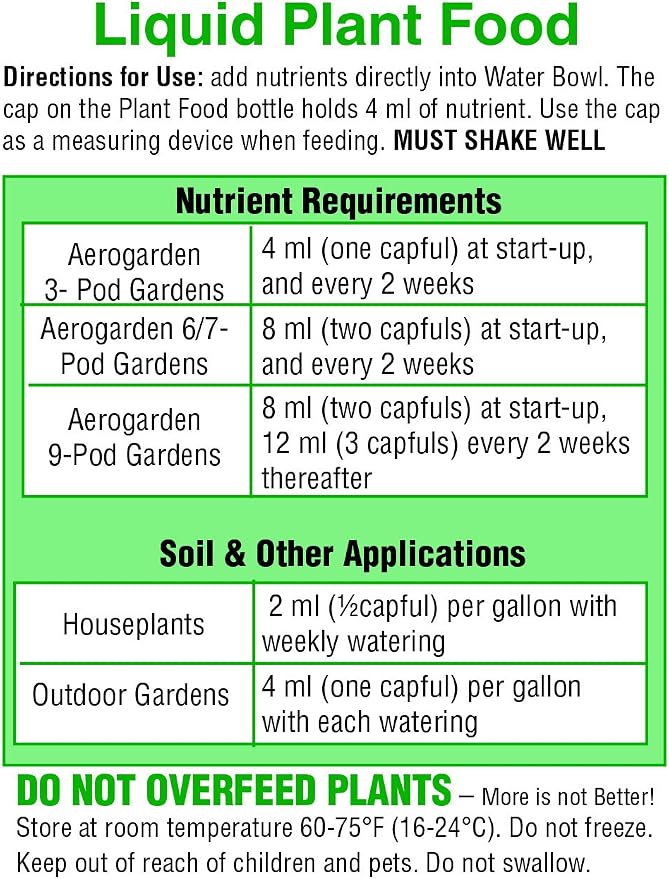 Liquid Plant Food

Directions for Use: add nutrients directly into Water Bowl. The cap on the Plant Food bottle holds 4 ml of nutrient. Use the cap as a measuring device when feeding. MUST SHAKE WELL

Nutrient Requirements

| Aerogarden 3- Pod Gardens | 4 ml (one capful) at start-up, and every 2 weeks |
|---|---|
| Aerogarden 6/7-Pod Gardens | 8 ml (two capfuls) at start-up, and every 2 weeks |
| Aerogarden 9-Pod Gardens | 8 ml (two capfuls) at start-up, 12 ml (3 capfuls) every 2 weeks thereafter |

Soil & Other Applications

| Houseplants | 2 ml (½capful) per gallon with weekly watering |
|---|---|
| Outdoor Gardens | 4 ml (one capful) per gallon with each watering |

DO NOT OVERFEED PLANTS – More is not Better!
Store at room temperature 60-75°F (16-24°C). Do not freeze.
Keep out of reach of children and pets. Do not swallow.